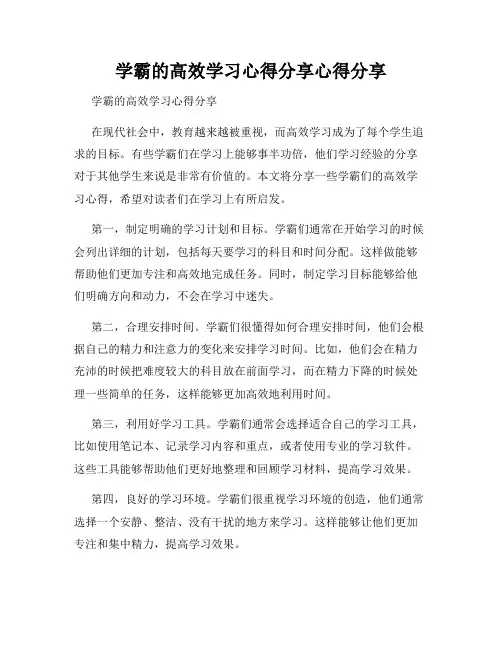 学霸的高效学习心得分享心得分享

学霸的高效学习心得分享

在现代社会中，教育越来越被重视，而高效学习成为了每个学生追求的目标。有些学霸们在学习上能够事半功倍，他们学习经验的分享对于其他学生来说是非常有价值的。本文将分享一些学霸们的高效学习心得，希望对读者们在学习上有所启发。

第一，制定明确的学习计划和目标。学霸们通常在开始学习的时候会列出详细的计划，包括每天要学习的科目和时间分配。这样做能够帮助他们更加专注和高效地完成任务。同时，制定学习目标能够给他们明确方向和动力，不会在学习中迷失。

第二，合理安排时间。学霸们很懂得如何合理安排时间，他们会根据自己的精力和注意力的变化来安排学习时间。比如，他们会在精力充沛的时候把难度较大的科目放在前面学习，而在精力下降的时候处理一些简单的任务，这样能够更加高效地利用时间。

第三，利用好学习工具。学霸们通常会选择适合自己的学习工具，比如使用笔记本、记录学习内容和重点，或者使用专业的学习软件。这些工具能够帮助他们更好地整理和回顾学习材料，提高学习效果。

第四，良好的学习环境。学霸们很重视学习环境的创造，他们通常选择一个安静、整洁、没有干扰的地方来学习。这样能够让他们更加专注和集中精力，提高学习效果。